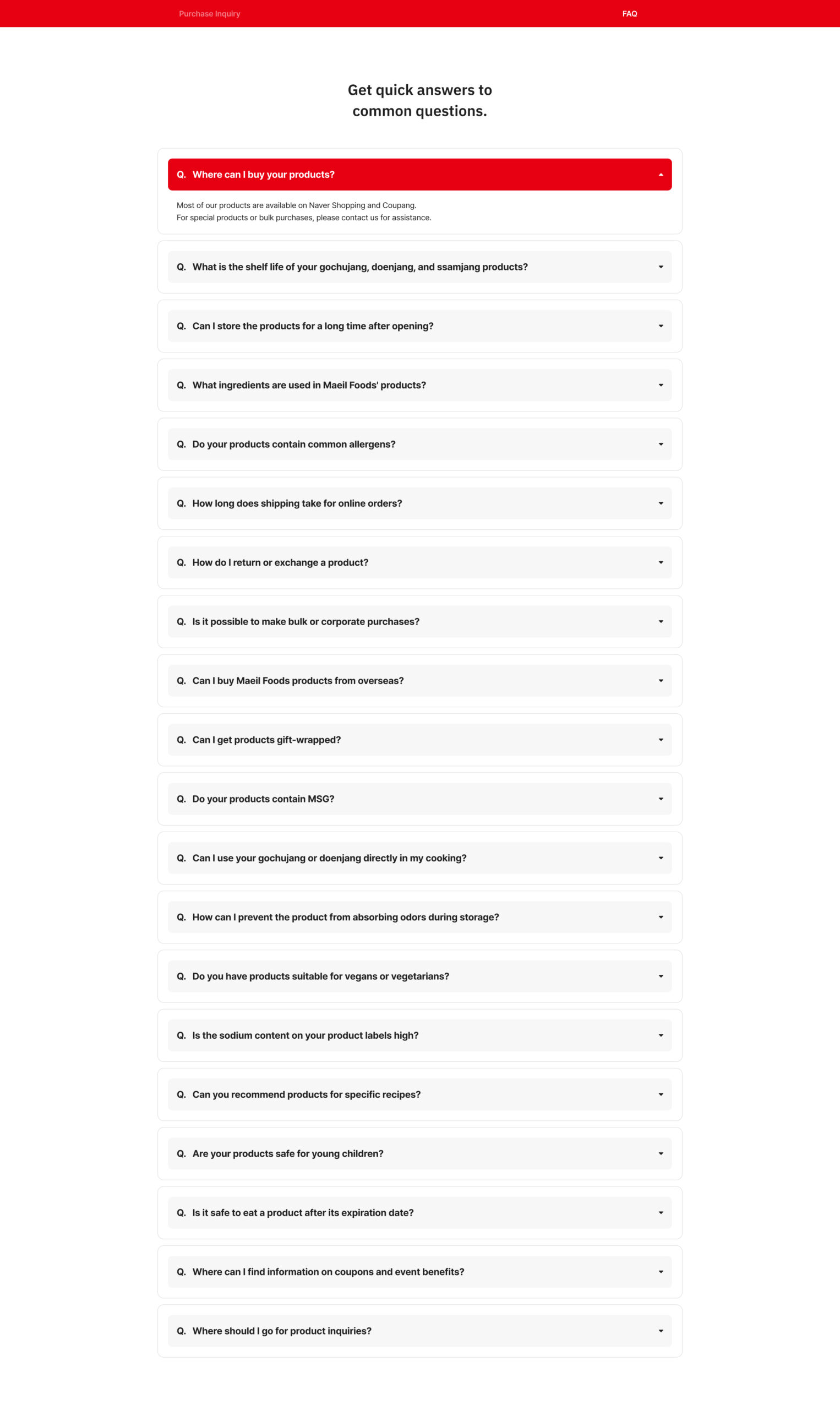 Purchase Inquiry FAQ

Get quick answers to common questions.

Q. Where can I buy your products?

Most of our products are available on Naver Shopping and Coupang.
For special products or bulk purchases, please contact us for assistance.

Q. What is the shelf life of your gochujang, doenjang, and ssamjang products?

Q. Can I store the products for a long time after opening?

Q. What ingredients are used in Maeil Foods' products?

Q. Do your products contain common allergens?

Q. How long does shipping take for online orders?

Q. How do I return or exchange a product?

Q. Is it possible to make bulk or corporate purchases?

Q. Can I buy Maeil Foods products from overseas?

Q. Can I get products gift-wrapped?

Q. Do your products contain MSG?

Q. Can I use your gochujang or doenjang directly in my cooking?

Q. How can I prevent the product from absorbing odors during storage?

Q. Do you have products suitable for vegans or vegetarians?

Q. Is the sodium content on your product labels high?

Q. Can you recommend products for specific recipes?

Q. Are your products safe for young children?

Q. Is it safe to eat a product after its expiration date?

Q. Where can I find information on coupons and event benefits?

Q. Where should I go for product inquiries?